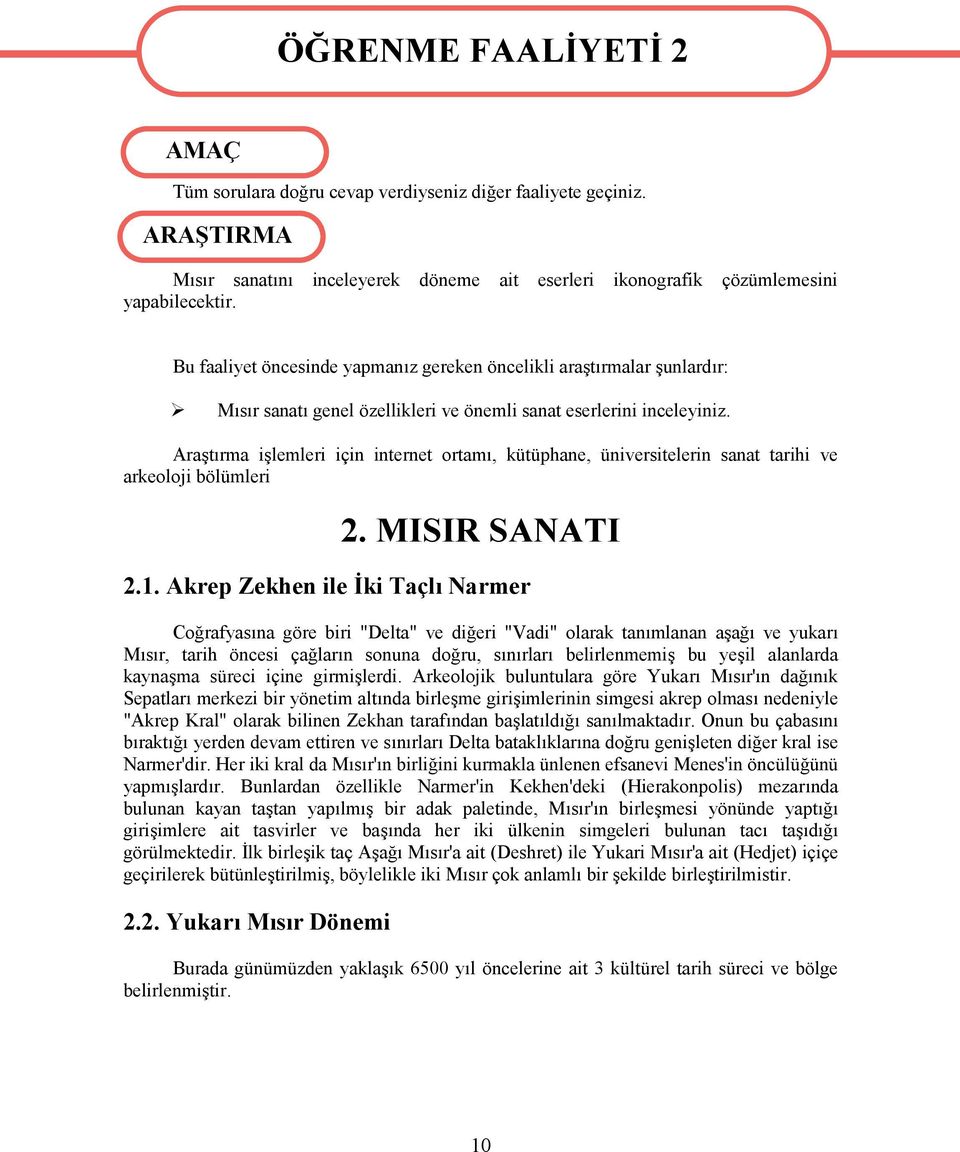 ÖĞRENME FAALİYETİ 2

AMAÇ

Tüm sorulara doğru cevap verdiyseniz diğer faaliyete geçiniz.

ARAŞTIRMA

Mısır sanatını inceleyerek döneme ait eserleri ikonografik çözümlemesini yapabilecektir.

Bu faaliyet öncesinde yapmanız gereken öncelikli araştırmalar şunlardır:

➢ Mısır sanatı genel özellikleri ve önemli sanat eserlerini inceleyiniz.

Araştırma işlemleri için internet ortamı, kütüphane, üniversitelerin sanat tarihi ve arkeoloji bölümleri

2. MISIR SANATI

2.1. Akrep Zekhen ile İki Taçlı Narmer

Coğrafyasına göre biri "Delta" ve diğeri "Vadi" olarak tanımlanan aşağı ve yukarı Mısır, tarih öncesi çağların sonuna doğru, sınırları belirlenmemiş bu yeşil alanlarda kaynaşma süreci içine girmişlerdi. Arkeolojik buluntulara göre Yukarı Mısır'ın dağınık Sepatları merkezi bir yönetim altında birleşme girişimlerinin simgesi akrep olması nedeniyle "Akrep Kral" olarak bilinen Zekhan tarafından başlatıldığı sanılmaktadır. Onun bu çabasını bıraktığı yerden devam ettiren ve sınırları Delta bataklıklarına doğru genişleten diğer kral ise Narmer'dir. Her iki kral da Mısır'ın birliğini kurmakla ünlenen efsanevi Menes'in öncülüğünü yapmışlardır. Bunlardan özellikle Narmer'in Kekhen'deki (Hierakonpolis) mezarında bulunan kayan taştan yapılmış bir adak paletinde, Mısır'ın birleşmesi yönünde yaptığı girişimlere ait tasvirler ve başında her iki ülkenin simgeleri bulunan tacı taşıdığı görülmektedir. İlk birleşik taç Aşağı Mısır'a ait (Deshret) ile Yukari Mısır'a ait (Hedjet) içiçe geçirilerek bütünleştirilmiş, böylelikle iki Mısır çok anlamlı bir şekilde birleştirilmistir.

2.2. Yukarı Mısır Dönemi

Burada günümüzden yaklaşık 6500 yıl öncelerine ait 3 kültürel tarih süreci ve bölge belirlenmiştir.

10